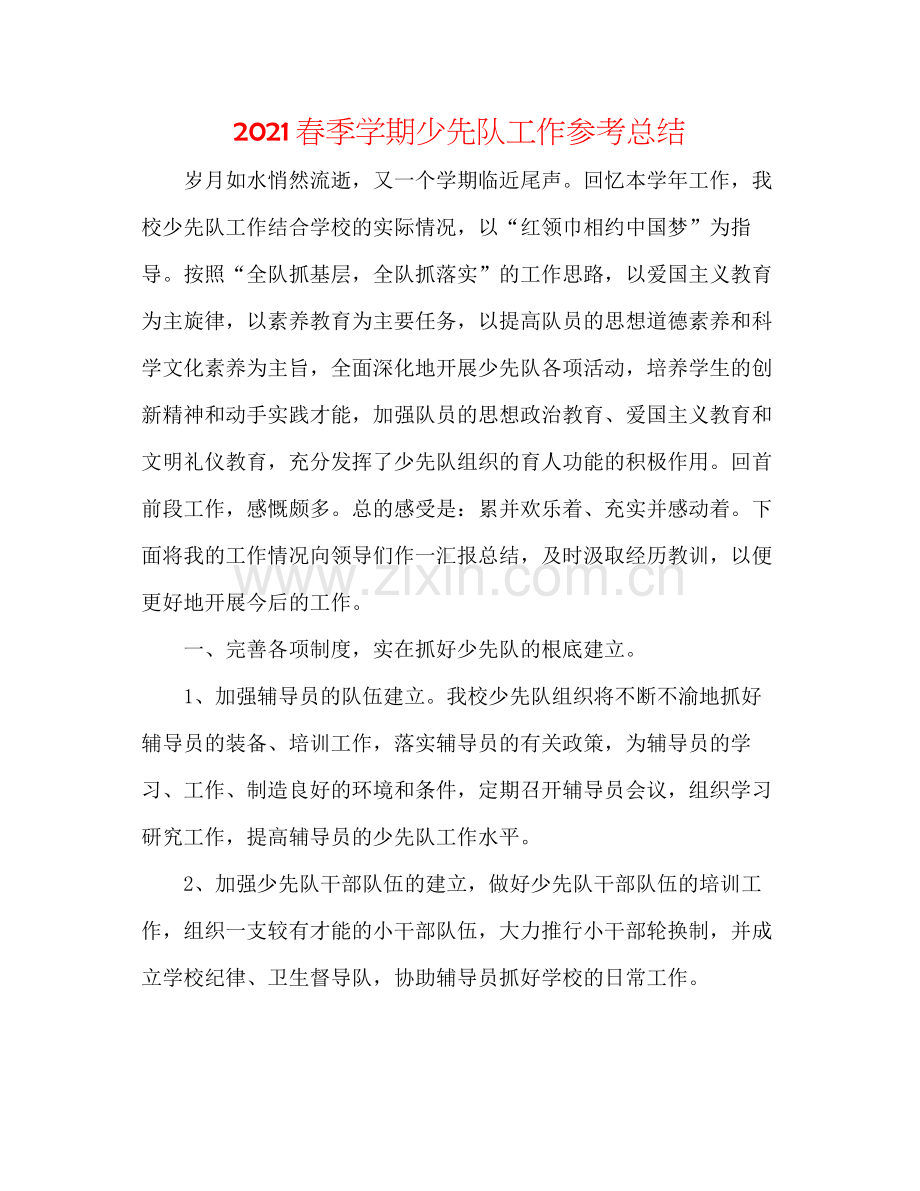 2021春季学期少先队工作参考总结

岁月如水悄然流逝，又一个学期临近尾声。回忆本学年工作，我校少先队工作结合学校的实际情况，以“红领巾相约中国梦”为指导。按照“全队抓基层，全队抓落实”的工作思路，以爱国主义教育为主旋律，以素养教育为主要任务，以提高队员的思想道德素养和科学文化素养为主旨，全面深化地开展少先队各项活动，培养学生的创新精神和动手实践才能，加强队员的思想政治教育、爱国主义教育和文明礼仪教育，充分发挥了少先队组织的育人功能的积极作用。回首前段工作，感慨颇多。总的感受是：累并欢乐着、充实并感动着。下面将我的工作情况向领导们作一汇报总结，及时汲取经历教训，以便更好地开展今后的工作。

一、完善各项制度，实在抓好少先队的根底建立。

1、加强辅导员的队伍建立。我校少先队组织将不断不渝地抓好辅导员的装备、培训工作，落实辅导员的有关政策，为辅导员的学习、工作、制造良好的环境和条件，定期召开辅导员会议，组织学习研究工作，提高辅导员的少先队工作水平。

2、加强少先队干部队伍的建立，做好少先队干部队伍的培训工作，组织一支较有才能的小干部队伍，大力推行小干部轮换制，并成立学校纪律、卫生督导队，协助辅导员抓好学校的日常工作。

www.zixin.com.cn